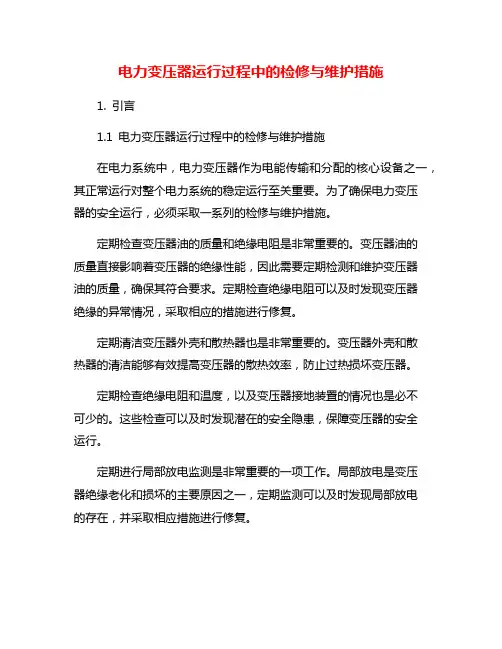 电力变压器运行过程中的检修与维护措施

1. 引言

1.1 电力变压器运行过程中的检修与维护措施

在电力系统中，电力变压器作为电能传输和分配的核心设备之一，其正常运行对整个电力系统的稳定运行至关重要。为了确保电力变压器的安全运行，必须采取一系列的检修与维护措施。

定期检查变压器油的质量和绝缘电阻是非常重要的。变压器油的质量直接影响着变压器的绝缘性能，因此需要定期检测和维护变压器油的质量，确保其符合要求。定期检查绝缘电阻可以及时发现变压器绝缘的异常情况，采取相应的措施进行修复。

定期清洁变压器外壳和散热器也是非常重要的。变压器外壳和散热器的清洁能够有效提高变压器的散热效率，防止过热损坏变压器。

定期检查绝缘电阻和温度，以及变压器接地装置的情况也是必不可少的。这些检查可以及时发现潜在的安全隐患，保障变压器的安全运行。

定期进行局部放电监测是非常重要的一项工作。局部放电是变压器绝缘老化和损坏的主要原因之一，定期监测可以及时发现局部放电的存在，并采取相应措施进行修复。